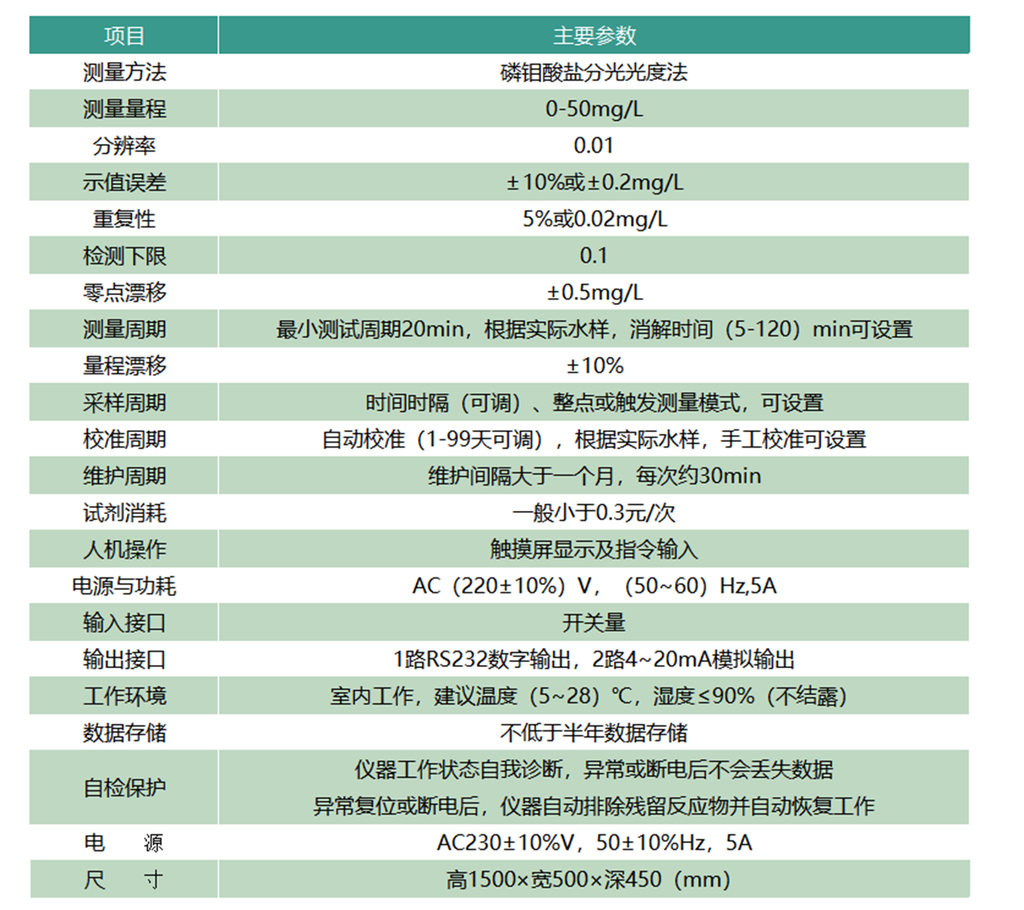 | 项目 | 主要参数 |
|---|---|
| 测量方法 | 磷钼酸盐分光光度法 |
| 测量量程 | 0-50mg/L |
| 分辨率 | 0.01 |
| 示值误差 | ±10%或±0.2mg/L |
| 重复性 | 5%或0.02mg/L |
| 检测下限 | 0.1 |
| 零点漂移 | ±0.5mg/L |
| 测量周期 | 最小测试周期20min，根据实际水样，消解时间（5-120）min可设置 |
| 量程漂移 | ±10% |
| 采样周期 | 时间时隔（可调）、整点或触发测量模式，可设置 |
| 校准周期 | 自动校准（1-99天可调），根据实际水样，手工校准可设置 |
| 维护周期 | 维护间隔大于一个月，每次约30min |
| 试剂消耗 | 一般小于0.3元/次 |
| 人机操作 | 触摸屏显示及指令输入 |
| 电源与功耗 | AC（220±10%）V，（50~60）Hz,5A |
| 输入接口 | 开关量 |
| 输出接口 | 1路RS232数字输出，2路4~20mA模拟输出 |
| 工作环境 | 室内工作，建议温度（5~28）℃，湿度≤90%（不结露） |
| 数据存储 | 不低于半年数据存储 |
| 自检保护 | 仪器工作状态自我诊断，异常或断电后不会丢失数据 异常复位或断电后，仪器自动排除残留反应物并自动恢复工作 |
| 电　源 | AC230±10%V，50±10%Hz，5A |
| 尺　寸 | 高1500×宽500×深450（mm） |